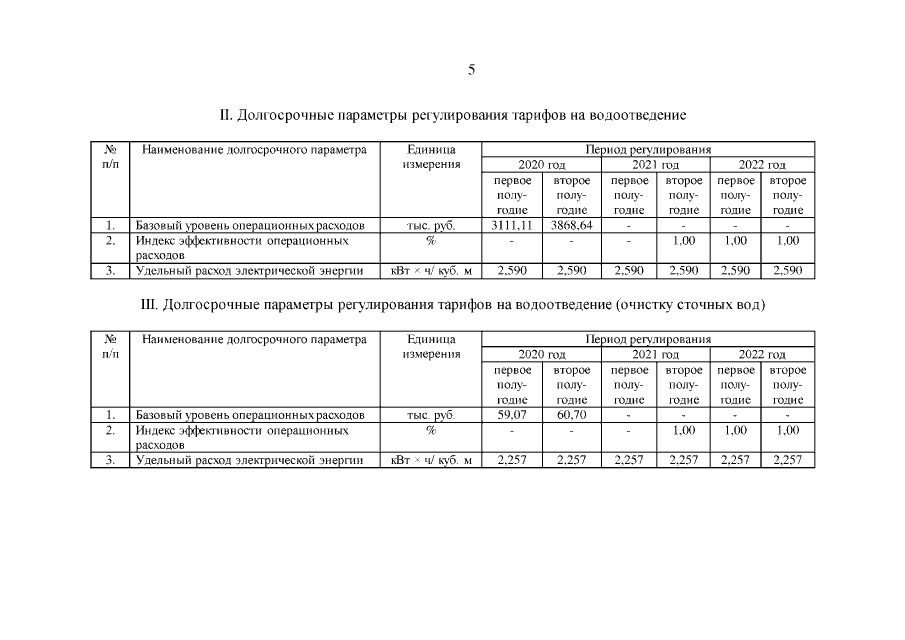 5

II. Долгосрочные параметры регулирования тарифов на водоотведение

| № п/п | Наименование долгосрочного параметра | Единица измерения | Период регулирования | | | | | |
|---|---|---|---|---|---|---|---|---|
| | | | 2020 год | | 2021 год | | 2022 год | |
| | | | первое полугодие | второе полугодие | первое полугодие | второе полугодие | первое полугодие | второе полугодие |
| 1. | Базовый уровень операционных расходов | тыс. руб. | 3111,11 | 3868,64 | - | - | - | - |
| 2. | Индекс эффективности операционных расходов | % | - | - | - | 1,00 | 1,00 | 1,00 |
| 3. | Удельный расход электрической энергии | кВт × ч/ куб. м | 2,590 | 2,590 | 2,590 | 2,590 | 2,590 | 2,590 |

III. Долгосрочные параметры регулирования тарифов на водоотведение (очистку сточных вод)

| № п/п | Наименование долгосрочного параметра | Единица измерения | Период регулирования | | | | | |
|---|---|---|---|---|---|---|---|---|
| | | | 2020 год | | 2021 год | | 2022 год | |
| | | | первое полугодие | второе полугодие | первое полугодие | второе полугодие | первое полугодие | второе полугодие |
| 1. | Базовый уровень операционных расходов | тыс. руб. | 59,07 | 60,70 | - | - | - | - |
| 2. | Индекс эффективности операционных расходов | % | - | - | - | 1,00 | 1,00 | 1,00 |
| 3. | Удельный расход электрической энергии | кВт × ч/ куб. м | 2,257 | 2,257 | 2,257 | 2,257 | 2,257 | 2,257 |